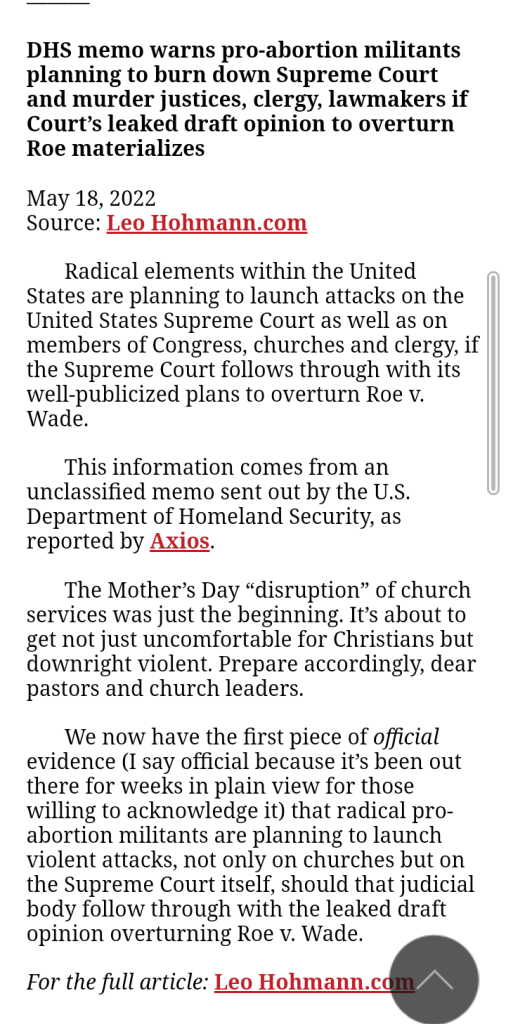 DHS memo warns pro-abortion militants planning to burn down Supreme Court and murder justices, clergy, lawmakers if Court's leaked draft opinion to overturn Roe materializes

May 18, 2022
Source: Leo Hohmann.com

Radical elements within the United States are planning to launch attacks on the United States Supreme Court as well as on members of Congress, churches and clergy, if the Supreme Court follows through with its well-publicized plans to overturn Roe v. Wade.

This information comes from an unclassified memo sent out by the U.S. Department of Homeland Security, as reported by Axios.

The Mother's Day "disruption" of church services was just the beginning. It's about to get not just uncomfortable for Christians but downright violent. Prepare accordingly, dear pastors and church leaders.

We now have the first piece of official evidence (I say official because it's been out there for weeks in plain view for those willing to acknowledge it) that radical pro-abortion militants are planning to launch violent attacks, not only on churches but on the Supreme Court itself, should that judicial body follow through with the leaked draft opinion overturning Roe v. Wade.

For the full article: Leo Hohmann.com